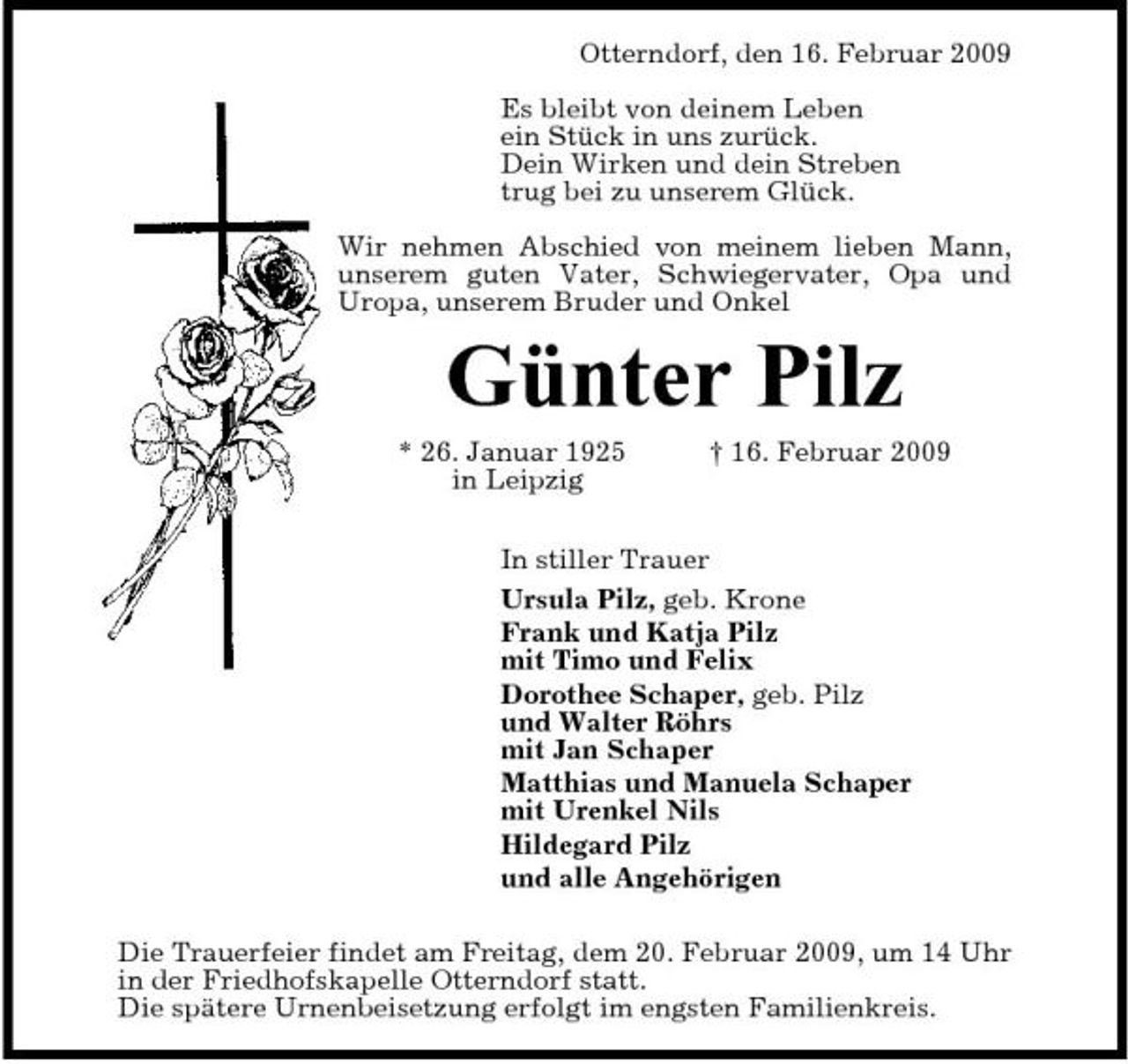 Otterndorf, den 16. Februar 2009

Es bleibt von deinem Leben
ein Stück in uns zurück.
Dein Wirken und dein Streben
trug bei zu unserem Glück.

Wir nehmen Abschied von meinem lieben Mann, unserem guten Vater, Schwiegervater, Opa und Uropa, unserem Bruder und Onkel

Günter Pilz

* 26. Januar 1925
in Leipzig

† 16. Februar 2009

In stiller Trauer

Ursula Pilz, geb. Krone

Frank und Katja Pilz
mit Timo und Felix

Dorothee Schaper, geb. Pilz
und Walter Röhrs
mit Jan Schaper

Matthias und Manuela Schaper
mit Urenkel Nils

Hildegard Pilz

und alle Angehörigen

Die Trauerfeier findet am Freitag, dem 20. Februar 2009, um 14 Uhr in der Friedhofskapelle Otterndorf statt.
Die spätere Urnenbeisetzung erfolgt im engsten Familienkreis.